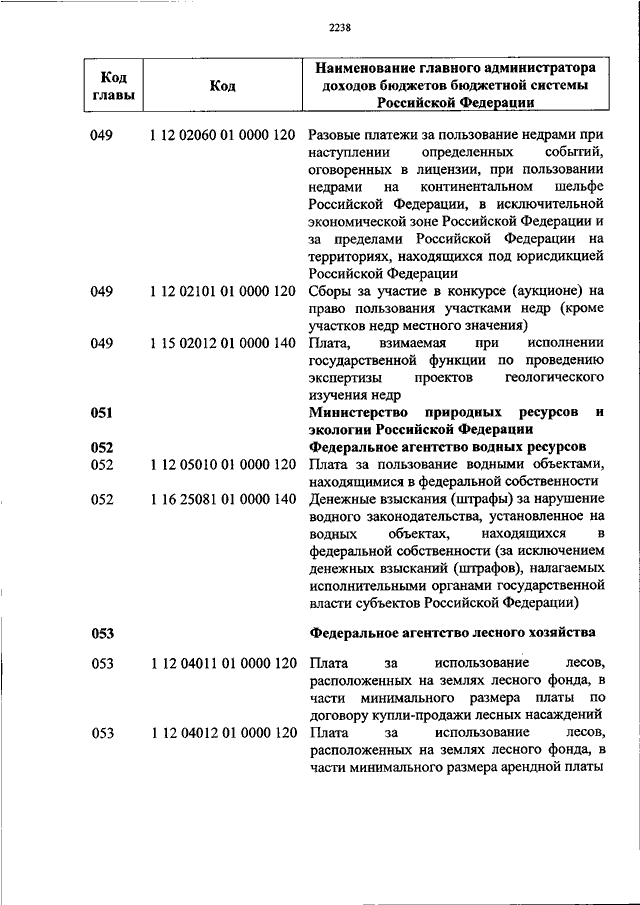 2238

| Код главы | Код | Наименование главного администратора доходов бюджетов бюджетной системы Российской Федерации |
|---|---|---|
| 049 | 1 12 02060 01 0000 120 | Разовые платежи за пользование недрами при наступлении определенных событий, оговоренных в лицензии, при пользовании недрами на континентальном шельфе Российской Федерации, в исключительной экономической зоне Российской Федерации и за пределами Российской Федерации на территориях, находящихся под юрисдикцией Российской Федерации |
| 049 | 1 12 02101 01 0000 120 | Сборы за участие в конкурсе (аукционе) на право пользования участками недр (кроме участков недр местного значения) |
| 049 | 1 15 02012 01 0000 140 | Плата, взимаемая при исполнении государственной функции по проведению экспертизы проектов геологического изучения недр |
| 051 | | Министерство природных ресурсов и экологии Российской Федерации |
| 052 | | Федеральное агентство водных ресурсов |
| 052 | 1 12 05010 01 0000 120 | Плата за пользование водными объектами, находящимися в федеральной собственности |
| 052 | 1 16 25081 01 0000 140 | Денежные взыскания (штрафы) за нарушение водного законодательства, установленное на водных объектах, находящихся в федеральной собственности (за исключением денежных взысканий (штрафов), налагаемых исполнительными органами государственной власти субъектов Российской Федерации) |
| 053 | | Федеральное агентство лесного хозяйства |
| 053 | 1 12 04011 01 0000 120 | Плата за использование лесов, расположенных на землях лесного фонда, в части минимального размера платы по договору купли-продажи лесных насаждений |
| 053 | 1 12 04012 01 0000 120 | Плата за использование лесов, расположенных на землях лесного фонда, в части минимального размера арендной платы |